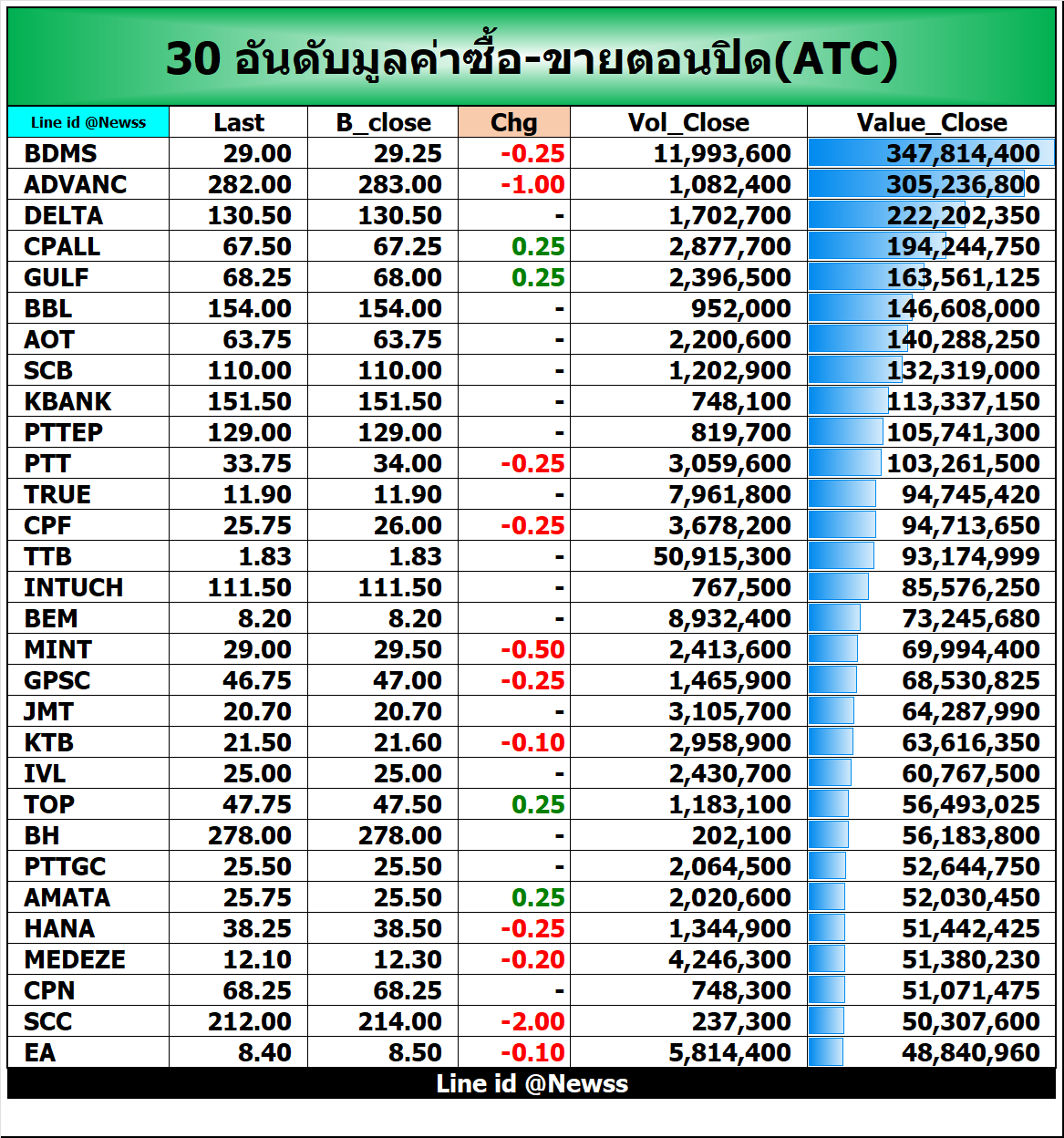 30 อันดับมูลค่าซื้อ-ขายตอนปิด(ATC)

| Line id @Newss | Last | B_close | Chg | Vol_Close | Value_Close |
|---|---|---|---|---|---|
| BDMS | 29.00 | 29.25 | -0.25 | 11,993,600 | 347,814,400 |
| ADVANC | 282.00 | 283.00 | -1.00 | 1,082,400 | 305,236,800 |
| DELTA | 130.50 | 130.50 | - | 1,702,700 | 222,202,350 |
| CPALL | 67.50 | 67.25 | 0.25 | 2,877,700 | 194,244,750 |
| GULF | 68.25 | 68.00 | 0.25 | 2,396,500 | 163,561,125 |
| BBL | 154.00 | 154.00 | - | 952,000 | 146,608,000 |
| AOT | 63.75 | 63.75 | - | 2,200,600 | 140,288,250 |
| SCB | 110.00 | 110.00 | - | 1,202,900 | 132,319,000 |
| KBANK | 151.50 | 151.50 | - | 748,100 | 113,337,150 |
| PTTEP | 129.00 | 129.00 | - | 819,700 | 105,741,300 |
| PTT | 33.75 | 34.00 | -0.25 | 3,059,600 | 103,261,500 |
| TRUE | 11.90 | 11.90 | - | 7,961,800 | 94,745,420 |
| CPF | 25.75 | 26.00 | -0.25 | 3,678,200 | 94,713,650 |
| TTB | 1.83 | 1.83 | - | 50,915,300 | 93,174,999 |
| INTUCH | 111.50 | 111.50 | - | 767,500 | 85,576,250 |
| BEM | 8.20 | 8.20 | - | 8,932,400 | 73,245,680 |
| MINT | 29.00 | 29.50 | -0.50 | 2,413,600 | 69,994,400 |
| GPSC | 46.75 | 47.00 | -0.25 | 1,465,900 | 68,530,825 |
| JMT | 20.70 | 20.70 | - | 3,105,700 | 64,287,990 |
| KTB | 21.50 | 21.60 | -0.10 | 2,958,900 | 63,616,350 |
| IVL | 25.00 | 25.00 | - | 2,430,700 | 60,767,500 |
| TOP | 47.75 | 47.50 | 0.25 | 1,183,100 | 56,493,025 |
| BH | 278.00 | 278.00 | - | 202,100 | 56,183,800 |
| PTTGC | 25.50 | 25.50 | - | 2,064,500 | 52,644,750 |
| AMATA | 25.75 | 25.50 | 0.25 | 2,020,600 | 52,030,450 |
| HANA | 38.25 | 38.50 | -0.25 | 1,344,900 | 51,442,425 |
| MEDEZE | 12.10 | 12.30 | -0.20 | 4,246,300 | 51,380,230 |
| CPN | 68.25 | 68.25 | - | 748,300 | 51,071,475 |
| SCC | 212.00 | 214.00 | -2.00 | 237,300 | 50,307,600 |
| EA | 8.40 | 8.50 | -0.10 | 5,814,400 | 48,840,960 |

Line id @Newss